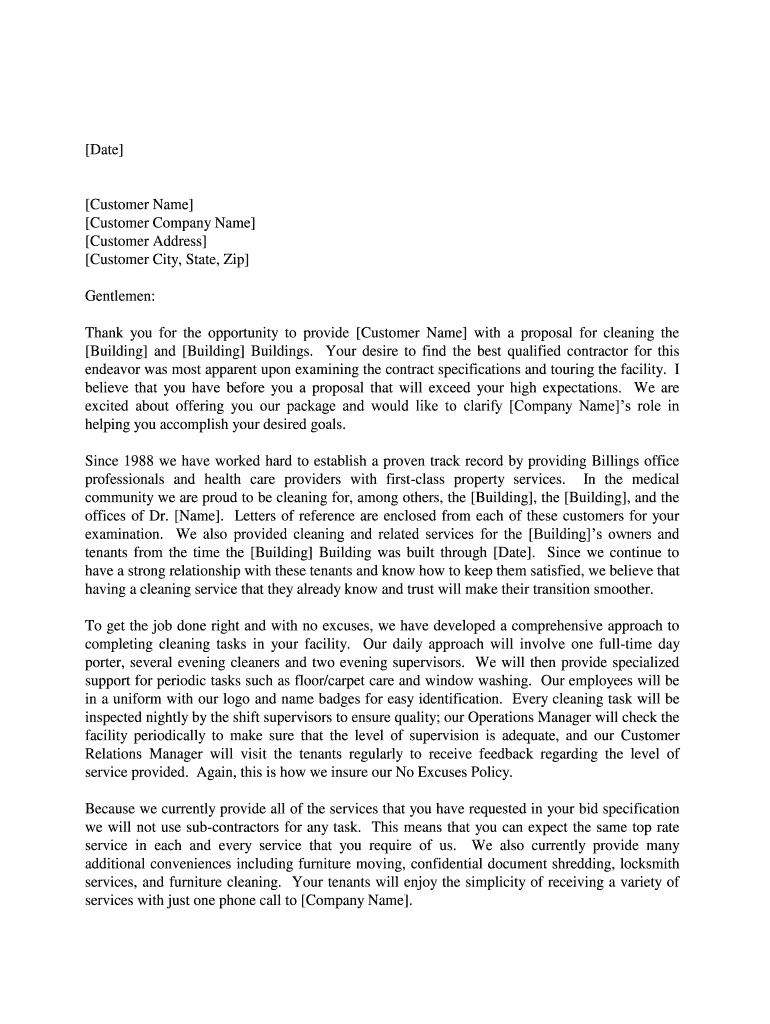 [Date]

[Customer Name]
[Customer Company Name]
[Customer Address]
[Customer City, State, Zip]

Gentlemen:

Thank you for the opportunity to provide [Customer Name] with a proposal for cleaning the [Building] and [Building] Buildings. Your desire to find the best qualified contractor for this endeavor was most apparent upon examining the contract specifications and touring the facility. I believe that you have before you a proposal that will exceed your high expectations. We are excited about offering you our package and would like to clarify [Company Name]'s role in helping you accomplish your desired goals.

Since 1988 we have worked hard to establish a proven track record by providing Billings office professionals and health care providers with first-class property services. In the medical community we are proud to be cleaning for, among others, the [Building], the [Building], and the offices of Dr. [Name]. Letters of reference are enclosed from each of these customers for your examination. We also provided cleaning and related services for the [Building]'s owners and tenants from the time the [Building] Building was built through [Date]. Since we continue to have a strong relationship with these tenants and know how to keep them satisfied, we believe that having a cleaning service that they already know and trust will make their transition smoother.

To get the job done right and with no excuses, we have developed a comprehensive approach to completing cleaning tasks in your facility. Our daily approach will involve one full-time day porter, several evening cleaners and two evening supervisors. We will then provide specialized support for periodic tasks such as floor/carpet care and window washing. Our employees will be in a uniform with our logo and name badges for easy identification. Every cleaning task will be inspected nightly by the shift supervisors to ensure quality; our Operations Manager will check the facility periodically to make sure that the level of supervision is adequate, and our Customer Relations Manager will visit the tenants regularly to receive feedback regarding the level of service provided. Again, this is how we insure our No Excuses Policy.

Because we currently provide all of the services that you have requested in your bid specification we will not use sub-contractors for any task. This means that you can expect the same top rate service in each and every service that you require of us. We also currently provide many additional conveniences including furniture moving, confidential document shredding, locksmith services, and furniture cleaning. Your tenants will enjoy the simplicity of receiving a variety of services with just one phone call to [Company Name].